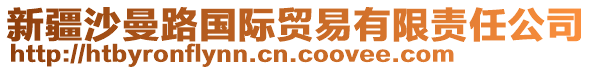 新疆沙曼路国际贸易有限责任公司
http://htbyronflynn.cn.coovee.com